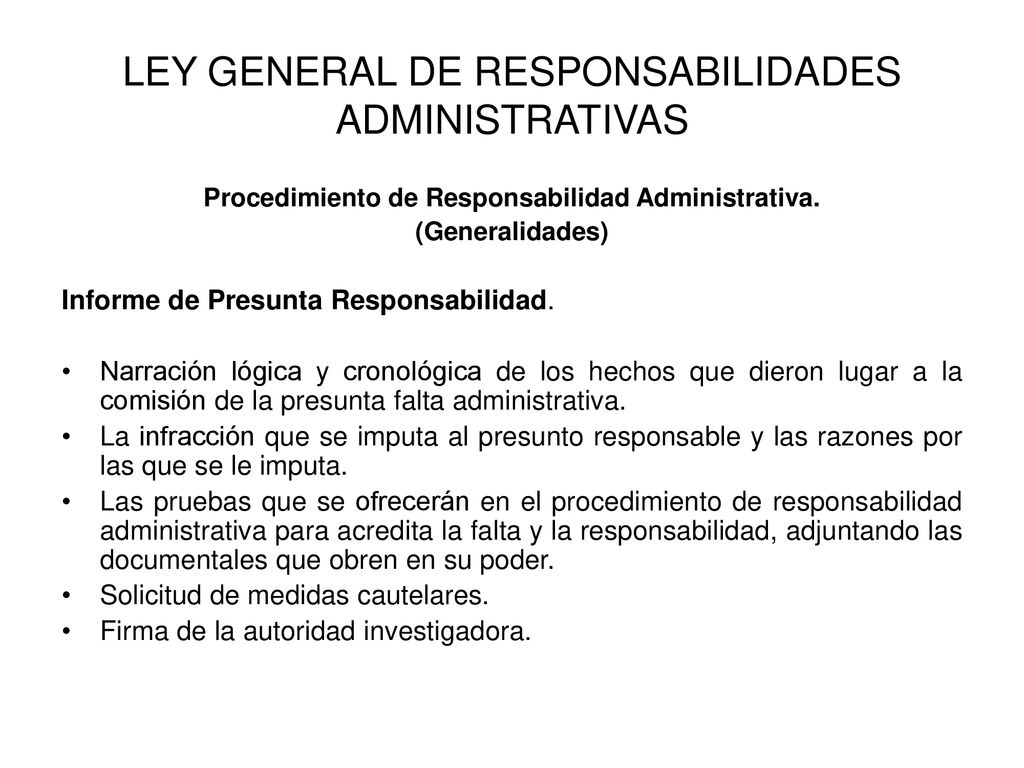 LEY GENERAL DE RESPONSABILIDADES ADMINISTRATIVAS

Procedimiento de Responsabilidad Administrativa.
(Generalidades)

Informe de Presunta Responsabilidad.

• Narración lógica y cronológica de los hechos que dieron lugar a la comisión de la presunta falta administrativa.
• La infracción que se imputa al presunto responsable y las razones por las que se le imputa.
• Las pruebas que se ofrecerán en el procedimiento de responsabilidad administrativa para acredita la falta y la responsabilidad, adjuntando las documentales que obren en su poder.
• Solicitud de medidas cautelares.
• Firma de la autoridad investigadora.